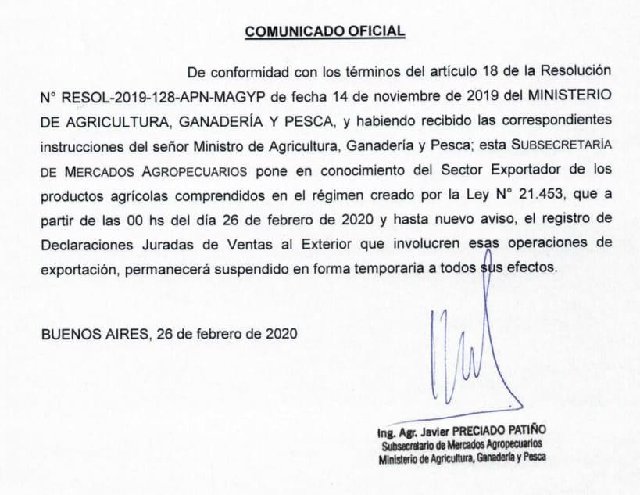 COMUNICADO OFICIAL

De conformidad con los términos del artículo 18 de la Resolución N° RESOL-2019-128-APN-MAGYP de fecha 14 de noviembre de 2019 del MINISTERIO DE AGRICULTURA, GANADERÍA Y PESCA, y habiendo recibido las correspondientes instrucciones del señor Ministro de Agricultura, Ganadería y Pesca; esta SUBSECRETARÍA DE MERCADOS AGROPECUARIOS pone en conocimiento del Sector Exportador de los productos agrícolas comprendidos en el régimen creado por la Ley N° 21.453, que a partir de las 00 hs del día 26 de febrero de 2020 y hasta nuevo aviso, el registro de Declaraciones Juradas de Ventas al Exterior que involucren esas operaciones de exportación, permanecerá suspendido en forma temporaria a todos sus efectos.

BUENOS AIRES, 26 de febrero de 2020

Ing. Agr. Javier PRECIADO PATIÑO
Subsecretario de Mercados Agropecuarios
Ministerio de Agricultura, Ganadería y Pesca